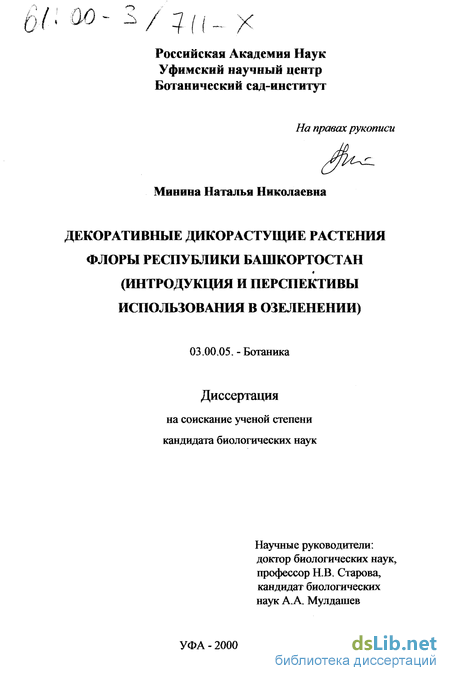 61:00-3/711-X

Российская Академия Наук
Уфимский научный центр
Ботанический сад-институт

На правах рукописи

Минина Наталья Николаевна

ДЕКОРАТИВНЫЕ ДИКОРАСТУЩИЕ РАСТЕНИЯ ФЛОРЫ РЕСПУБЛИКИ БАШКОРТОСТАН (ИНТРОДУКЦИЯ И ПЕРСПЕКТИВЫ ИСПОЛЬЗОВАНИЯ В ОЗЕЛЕНЕНИИ)

03.00.05. - Ботаника

Диссертация
на соискание ученой степени
кандидата биологических наук

Научные руководители:
доктор биологических наук,
профессор Н.В. Старова,
кандидат биологических
наук А.А. Мулдашев

УФА - 2000

dsLib.net
библиотека диссертаций